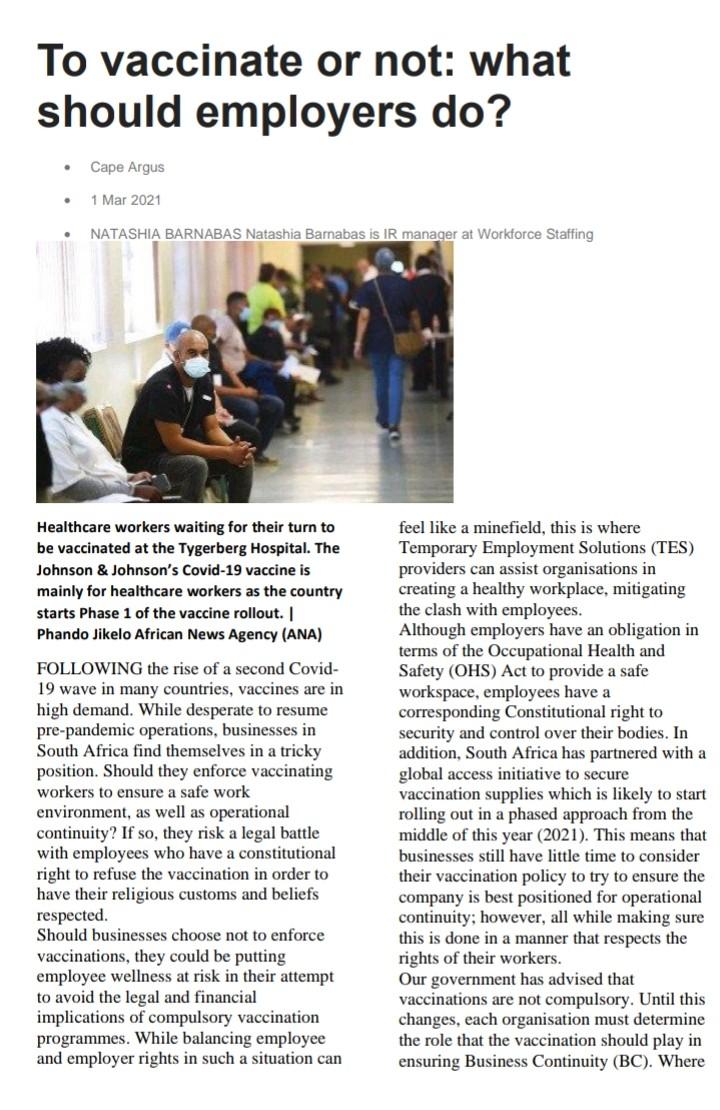 To vaccinate or not: what should employers do?

- Cape Argus
- 1 Mar 2021
- NATASHIA BARNABAS Natashia Barnabas is IR manager at Workforce Staffing

Healthcare workers waiting for their turn to be vaccinated at the Tygerberg Hospital. The Johnson & Johnson's Covid-19 vaccine is mainly for healthcare workers as the country starts Phase 1 of the vaccine rollout. | Phando Jikelo African News Agency (ANA)

FOLLOWING the rise of a second Covid-19 wave in many countries, vaccines are in high demand. While desperate to resume pre-pandemic operations, businesses in South Africa find themselves in a tricky position. Should they enforce vaccinating workers to ensure a safe work environment, as well as operational continuity? If so, they risk a legal battle with employees who have a constitutional right to refuse the vaccination in order to have their religious customs and beliefs respected.

Should businesses choose not to enforce vaccinations, they could be putting employee wellness at risk in their attempt to avoid the legal and financial implications of compulsory vaccination programmes. While balancing employee and employer rights in such a situation can feel like a minefield, this is where Temporary Employment Solutions (TES) providers can assist organisations in creating a healthy workplace, mitigating the clash with employees.

Although employers have an obligation in terms of the Occupational Health and Safety (OHS) Act to provide a safe workspace, employees have a corresponding Constitutional right to security and control over their bodies. In addition, South Africa has partnered with a global access initiative to secure vaccination supplies which is likely to start rolling out in a phased approach from the middle of this year (2021). This means that businesses still have little time to consider their vaccination policy to try to ensure the company is best positioned for operational continuity; however, all while making sure this is done in a manner that respects the rights of their workers.

Our government has advised that vaccinations are not compulsory. Until this changes, each organisation must determine the role that the vaccination should play in ensuring Business Continuity (BC). Where